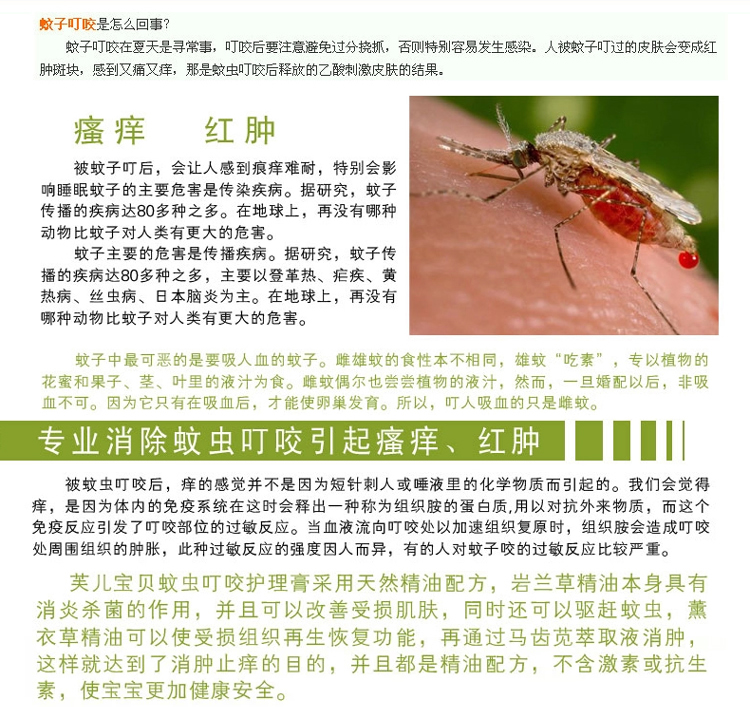 蚊子叮咬是怎么回事？

蚊子叮咬在夏天是寻常事，叮咬后要注意避免过分挠抓，否则特别容易发生感染。人被蚊子叮过的皮肤会变成红肿斑块，感到又痛又痒，那是蚊虫叮咬后释放的乙酸刺激皮肤的结果。

瘙痒　红肿

被蚊子叮后，会让人感到痕痒难耐，特别会影响睡眠蚊子的主要危害是传染疾病。据研究，蚊子传播的疾病达80多种之多。在地球上，再没有哪种动物比蚊子对人类有更大的危害。

蚊子主要的危害是传播疾病。据研究，蚊子传播的疾病达80多种之多，主要以登革热、疟疾、黄热病、丝虫病、日本脑炎为主。在地球上，再没有哪种动物比蚊子对人类有更大的危害。

蚊子中最可恶的是要吸人血的蚊子。雌雄蚊的食性本不相同，雄蚊“吃素”，专以植物的花蜜和果子、茎、叶里的液汁为食。雌蚊偶尔也尝尝植物的液汁，然而，一旦婚配以后，非吸血不可。因为它只有在吸血后，才能使卵巢发育。所以，叮人吸血的只是雌蚊。

专业消除蚊虫叮咬引起瘙痒、红肿

被蚊虫叮咬后，痒的感觉并不是因为短针刺人或唾液里的化学物质而引起的。我们会觉得痒，是因为体内的免疫系统在这时会释出一种称为组织胺的蛋白质,用以对抗外来物质，而这个免疫反应引发了叮咬部位的过敏反应。当血液流向叮咬处以加速组织复原时，组织胺会造成叮咬处周围组织的肿胀，此种过敏反应的强度因人而异，有的人对蚊子咬的过敏反应比较严重。

芙儿宝贝蚊虫叮咬护理膏采用天然精油配方，岩兰草精油本身具有消炎杀菌的作用，并且可以改善受损肌肤，同时还可以驱赶蚊虫，薰衣草精油可以使受损组织再生恢复功能，再通过马齿苋萃取液消肿，这样就达到了消肿止痒的目的，并且都是精油配方，不含激素或抗生素，使宝宝更加健康安全。